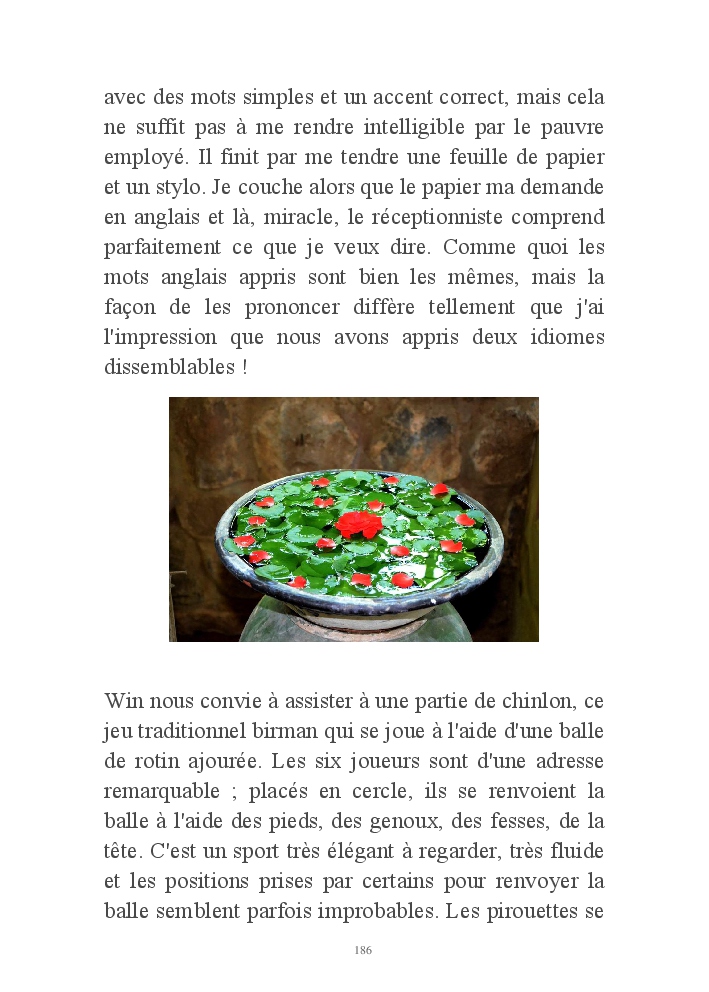 avec des mots simples et un accent correct, mais cela ne suffit pas à me rendre intelligible par le pauvre employé. Il finit par me tendre une feuille de papier et un stylo. Je couche alors que le papier ma demande en anglais et là, miracle, le réceptionniste comprend parfaitement ce que je veux dire. Comme quoi les mots anglais appris sont bien les mêmes, mais la façon de les prononcer diffère tellement que j'ai l'impression que nous avons appris deux idiomes dissemblables !

Win nous convie à assister à une partie de chinlon, ce jeu traditionnel birman qui se joue à l'aide d'une balle de rotin ajourée. Les six joueurs sont d'une adresse remarquable ; placés en cercle, ils se renvoient la balle à l'aide des pieds, des genoux, des fesses, de la tête. C'est un sport très élégant à regarder, très fluide et les positions prises par certains pour renvoyer la balle semblent parfois improbables. Les pirouettes se

186